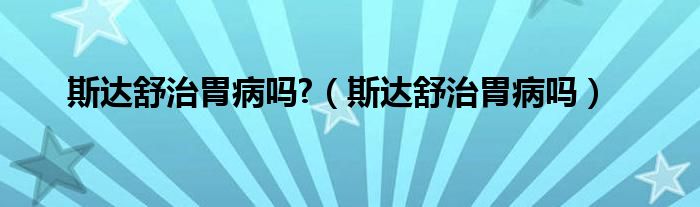 斯达舒治胃病吗?（斯达舒治胃病吗）